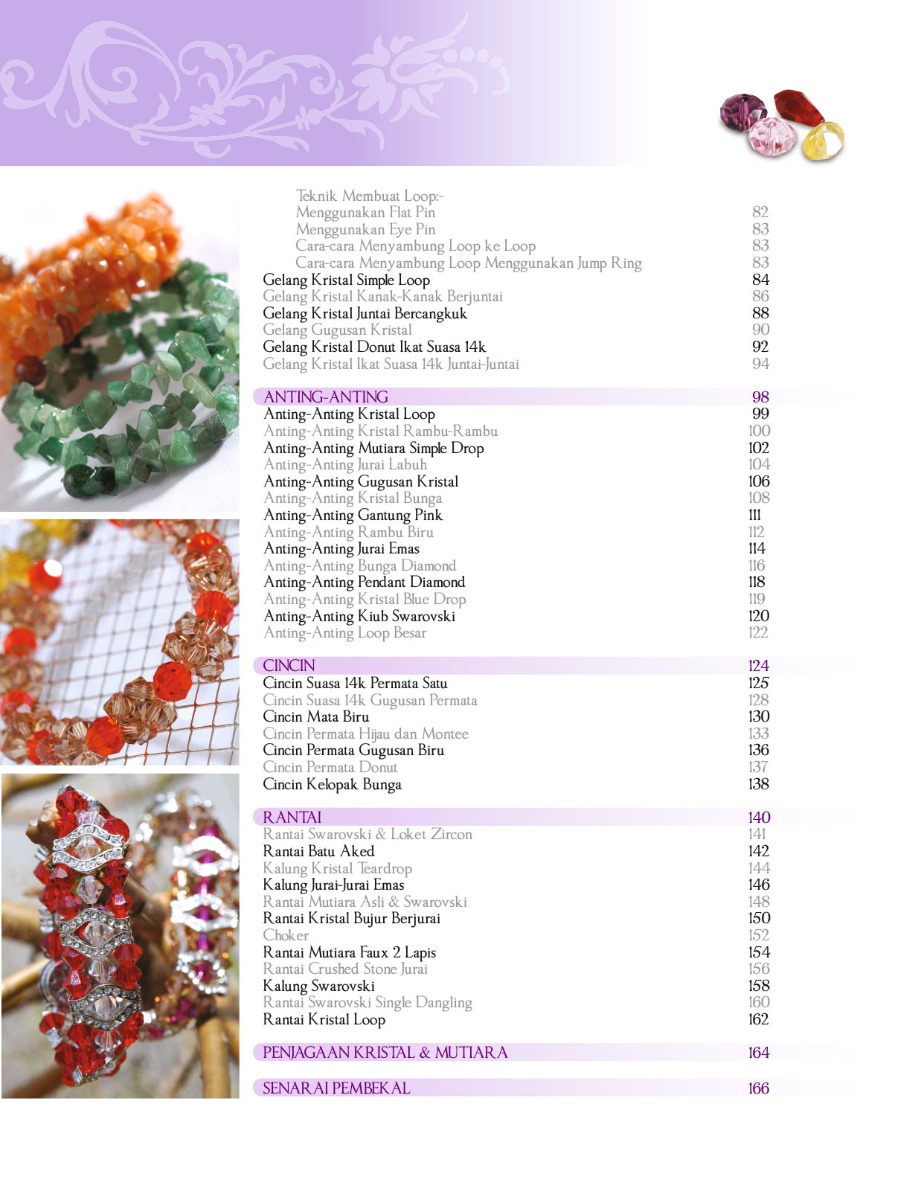 Teknik Membuat Loop:-
Menggunakan Flat Pin 82
Menggunakan Eye Pin 83
Cara-cara Menyambung Loop ke Loop 83
Cara-cara Menyambung Loop Menggunakan Jump Ring 83
Gelang Kristal Simple Loop 84
Gelang Kristal Kanak-Kanak Berjuntai 86
Gelang Kristal Juntai Bercangkuk 88
Gelang Gugusan Kristal 90
Gelang Kristal Donut Ikat Suasa 14k 92
Gelang Kristal Ikat Suasa 14k Juntai-Juntai 94

ANTING-ANTING 98
Anting-Anting Kristal Loop 99
Anting-Anting Kristal Rambu-Rambu 100
Anting-Anting Mutiara Simple Drop 102
Anting-Anting Jurai Labuh 104
Anting-Anting Gugusan Kristal 106
Anting-Anting Kristal Bunga 108
Anting-Anting Gantung Pink 111
Anting-Anting Rambu Biru 112
Anting-Anting Jurai Emas 114
Anting-Anting Bunga Diamond 116
Anting-Anting Pendant Diamond 118
Anting-Anting Kristal Blue Drop 119
Anting-Anting Kiub Swarovski 120
Anting-Anting Loop Besar 122

CINCIN 124
Cincin Suasa 14k Permata Satu 125
Cincin Suasa 14k Gugusan Permata 128
Cincin Mata Biru 130
Cincin Permata Hijau dan Montee 133
Cincin Permata Gugusan Biru 136
Cincin Permata Donut 137
Cincin Kelopak Bunga 138

RANTAI 140
Rantai Swarovski & Loket Zircon 141
Rantai Batu Aked 142
Kalung Kristal Teardrop 144
Kalung Jurai-Jurai Emas 146
Rantai Mutiara Asli & Swarovski 148
Rantai Kristal Bujur Berjurai 150
Choker 152
Rantai Mutiara Faux 2 Lapis 154
Rantai Crushed Stone Jurai 156
Kalung Swarovski 158
Rantai Swarovski Single Dangling 160
Rantai Kristal Loop 162

PENJAGAAN KRISTAL & MUTIARA 164

SENARAI PEMBEKAL 166